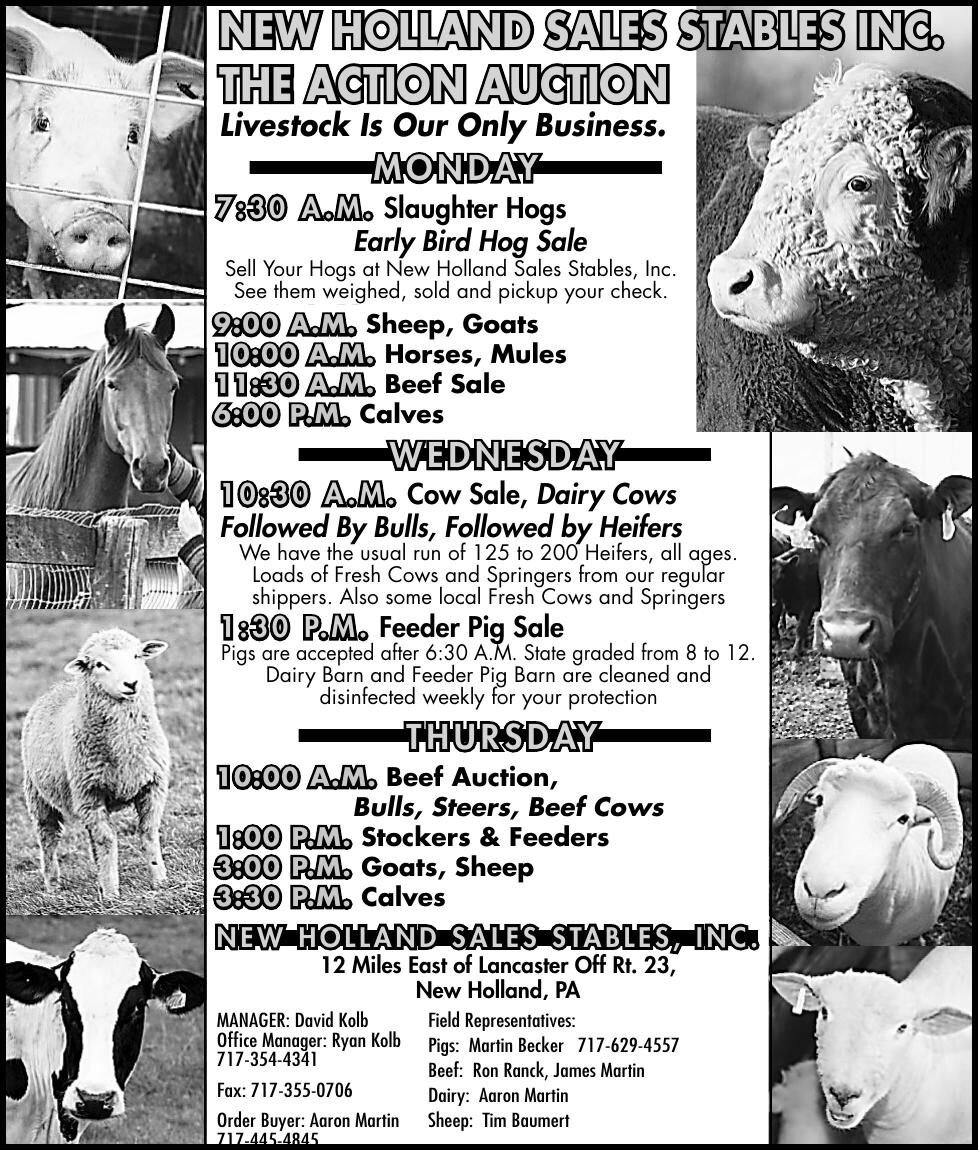 NEW HOLLAND SALES STABLES INC.
THE ACTION AUCTION
Livestock Is Our Only Business.

MONDAY

7:30 A.M. Slaughter Hogs
Early Bird Hog Sale
Sell Your Hogs at New Holland Sales Stables, Inc. See them weighed, sold and pickup your check.

9:00 A.M. Sheep, Goats
10:00 A.M. Horses, Mules
11:30 A.M. Beef Sale
6:00 P.M. Calves

WEDNESDAY

10:30 A.M. Cow Sale, Dairy Cows
Followed By Bulls, Followed by Heifers
We have the usual run of 125 to 200 Heifers, all ages. Loads of Fresh Cows and Springers from our regular shippers. Also some local Fresh Cows and Springers

1:30 P.M. Feeder Pig Sale
Pigs are accepted after 6:30 A.M. State graded from 8 to 12. Dairy Barn and Feeder Pig Barn are cleaned and disinfected weekly for your protection

THURSDAY

10:00 A.M. Beef Auction,
Bulls, Steers, Beef Cows
1:00 P.M. Stockers & Feeders
3:00 P.M. Goats, Sheep
3:30 P.M. Calves

NEW HOLLAND SALES STABLES, INC.
12 Miles East of Lancaster Off Rt. 23,
New Holland, PA

MANAGER: David Kolb
Office Manager: Ryan Kolb
717-354-4341

Fax: 717-355-0706

Order Buyer: Aaron Martin
717-445-4845

Field Representatives:
Pigs: Martin Becker 717-629-4557
Beef: Ron Ranck, James Martin
Dairy: Aaron Martin
Sheep: Tim Baumert